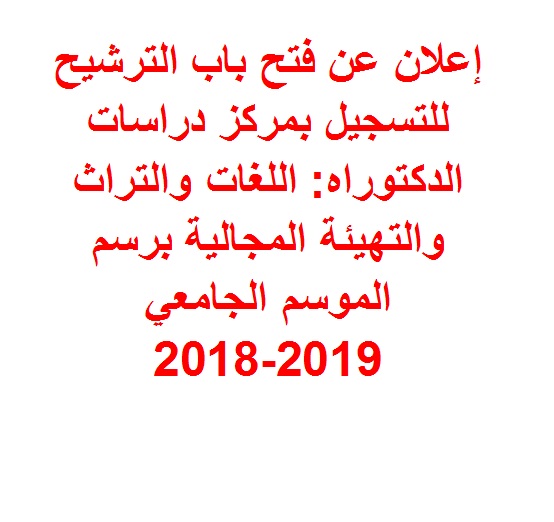 إعلان عن فتح باب الترشيح للتسجيل بمركز دراسات الدكتوراه: اللغات والتراث والتهيئة المجالية برسم الموسم الجامعي
2018-2019